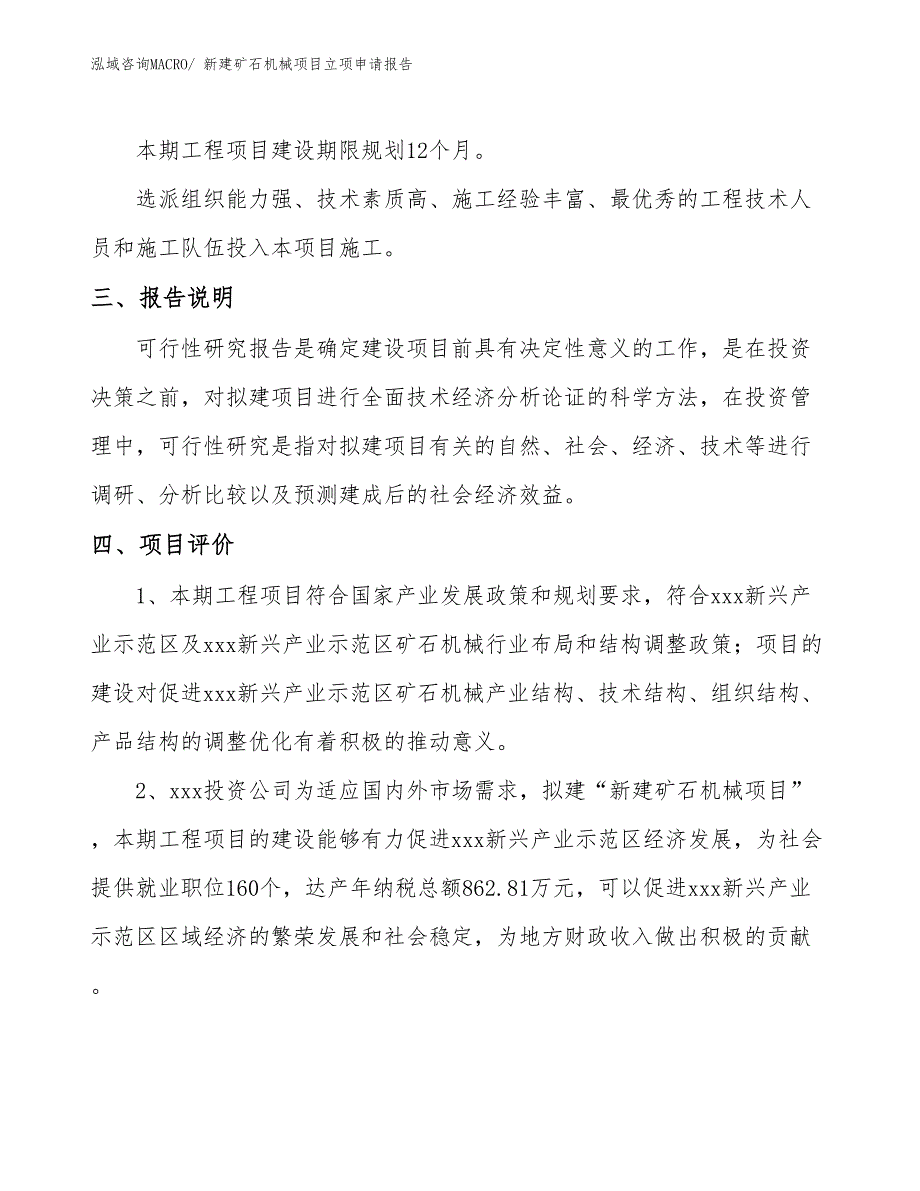 泓域咨询MACRO/ 新建矿石机械项目立项申请报告

本期工程项目建设期限规划12个月。

选派组织能力强、技术素质高、施工经验丰富、最优秀的工程技术人员和施工队伍投入本项目施工。

三、报告说明

可行性研究报告是确定建设项目前具有决定性意义的工作，是在投资决策之前，对拟建项目进行全面技术经济分析论证的科学方法，在投资管理中，可行性研究是指对拟建项目有关的自然、社会、经济、技术等进行调研、分析比较以及预测建成后的社会经济效益。

四、项目评价

1、本期工程项目符合国家产业发展政策和规划要求，符合xxx新兴产业示范区及xxx新兴产业示范区矿石机械行业布局和结构调整政策；项目的建设对促进xxx新兴产业示范区矿石机械产业结构、技术结构、组织结构、产品结构的调整优化有着积极的推动意义。

2、xxx投资公司为适应国内外市场需求，拟建“新建矿石机械项目”，本期工程项目的建设能够有力促进xxx新兴产业示范区经济发展，为社会提供就业职位160个，达产年纳税总额862.81万元，可以促进xxx新兴产业示范区区域经济的繁荣发展和社会稳定，为地方财政收入做出积极的贡献。